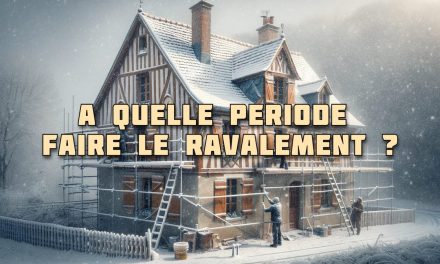 A QUELLE PERIODE FAIRE LE RAVALEMENT ?